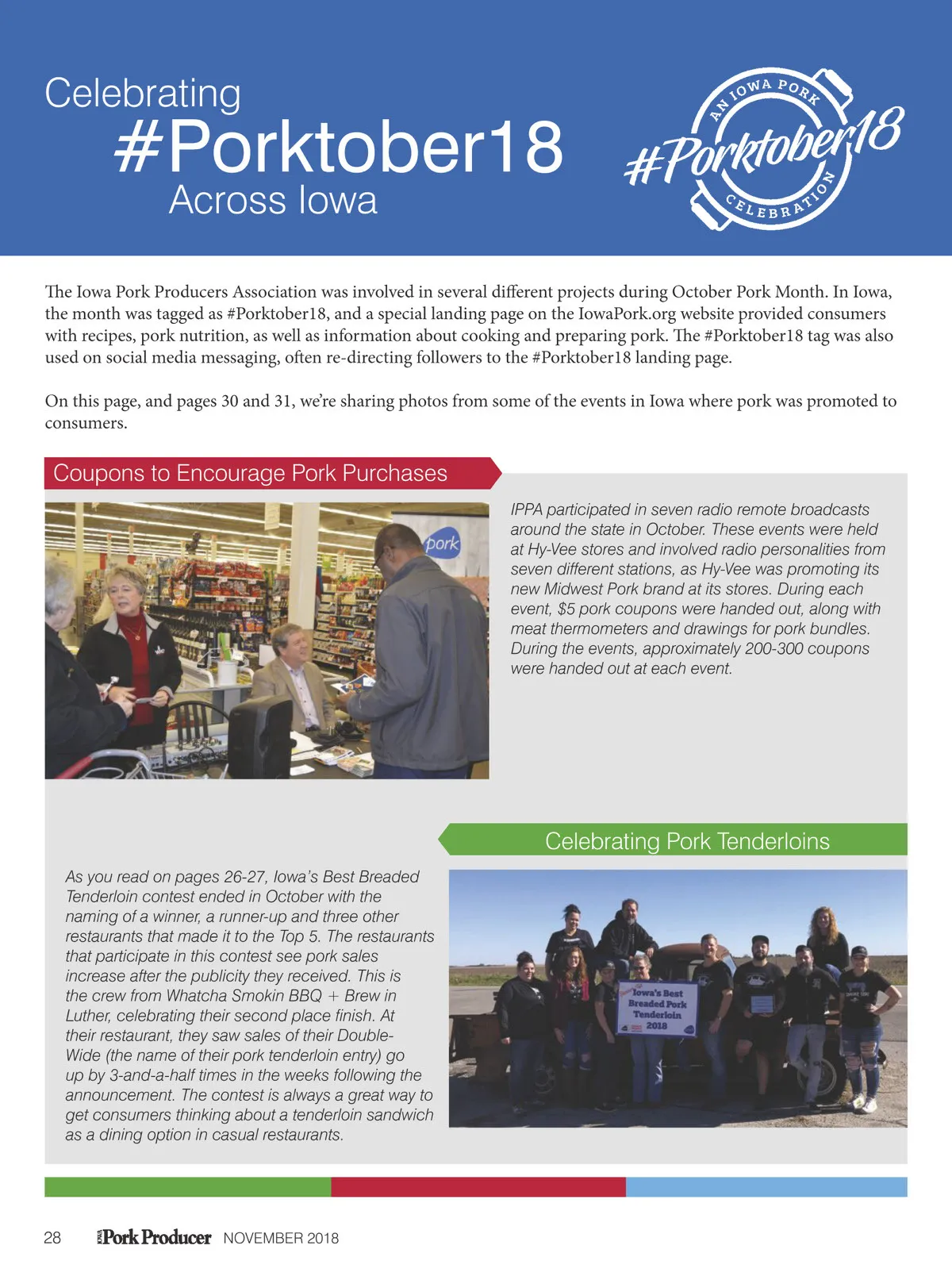 Celebrating #Porktober18 Across Iowa

AN IOWA PORK #Porktober18 CELEBRATION

The Iowa Pork Producers Association was involved in several different projects during October Pork Month. In Iowa, the month was tagged as #Porktober18, and a special landing page on the IowaPork.org website provided consumers with recipes, pork nutrition, as well as information about cooking and preparing pork. The #Porktober18 tag was also used on social media messaging, often re-directing followers to the #Porktober18 landing page.

On this page, and pages 30 and 31, we're sharing photos from some of the events in Iowa where pork was promoted to consumers.

Coupons to Encourage Pork Purchases

pork

IPPA participated in seven radio remote broadcasts around the state in October. These events were held at Hy-Vee stores and involved radio personalities from seven different stations, as Hy-Vee was promoting its new Midwest Pork brand at its stores. During each event, $5 pork coupons were handed out, along with meat thermometers and drawings for pork bundles. During the events, approximately 200-300 coupons were handed out at each event.

Celebrating Pork Tenderloins

As you read on pages 26-27, Iowa's Best Breaded Tenderloin contest ended in October with the naming of a winner, a runner-up and three other restaurants that made it to the Top 5. The restaurants that participate in this contest see pork sales increase after the publicity they received. This is the crew from Whatcha Smokin BBQ + Brew in Luther, celebrating their second place finish. At their restaurant, they saw sales of their Double-Wide (the name of their pork tenderloin entry) go up by 3-and-a-half times in the weeks following the announcement. The contest is always a great way to get consumers thinking about a tenderloin sandwich as a dining option in casual restaurants.

Iowa's Best Breaded Pork Tenderloin 2018

28 Pork Producer NOVEMBER 2018